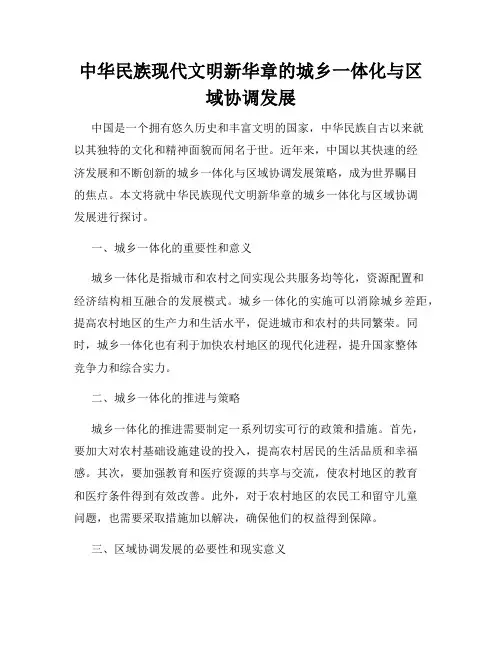 中华民族现代文明新华章的城乡一体化与区域协调发展

中国是一个拥有悠久历史和丰富文明的国家，中华民族自古以来就以其独特的文化和精神面貌而闻名于世。近年来，中国以其快速的经济发展和不断创新的城乡一体化与区域协调发展策略，成为世界瞩目的焦点。本文将就中华民族现代文明新华章的城乡一体化与区域协调发展进行探讨。

一、城乡一体化的重要性和意义

城乡一体化是指城市和农村之间实现公共服务均等化，资源配置和经济结构相互融合的发展模式。城乡一体化的实施可以消除城乡差距，提高农村地区的生产力和生活水平，促进城市和农村的共同繁荣。同时，城乡一体化也有利于加快农村地区的现代化进程，提升国家整体竞争力和综合实力。

二、城乡一体化的推进与策略

城乡一体化的推进需要制定一系列切实可行的政策和措施。首先，要加大对农村基础设施建设的投入，提高农村居民的生活品质和幸福感。其次，要加强教育和医疗资源的共享与交流，使农村地区的教育和医疗条件得到有效改善。此外，对于农村地区的农民工和留守儿童问题，也需要采取措施加以解决，确保他们的权益得到保障。

三、区域协调发展的必要性和现实意义